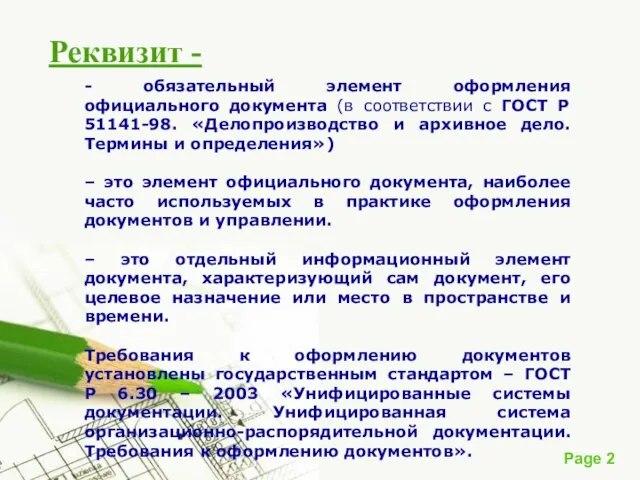 Реквизит -

- обязательный элемент оформления официального документа (в соответствии с ГОСТ Р 51141-98. «Делопроизводство и архивное дело. Термины и определения»)

– это элемент официального документа, наиболее часто используемых в практике оформления документов и управлении.

– это отдельный информационный элемент документа, характеризующий сам документ, его целевое назначение или место в пространстве и времени.

Требования к оформлению документов установлены государственным стандартом – ГОСТ Р 6.30 – 2003 «Унифицированные системы документации. Унифицированная система организационно-распорядительной документации. Требования к оформлению документов».

Page 2